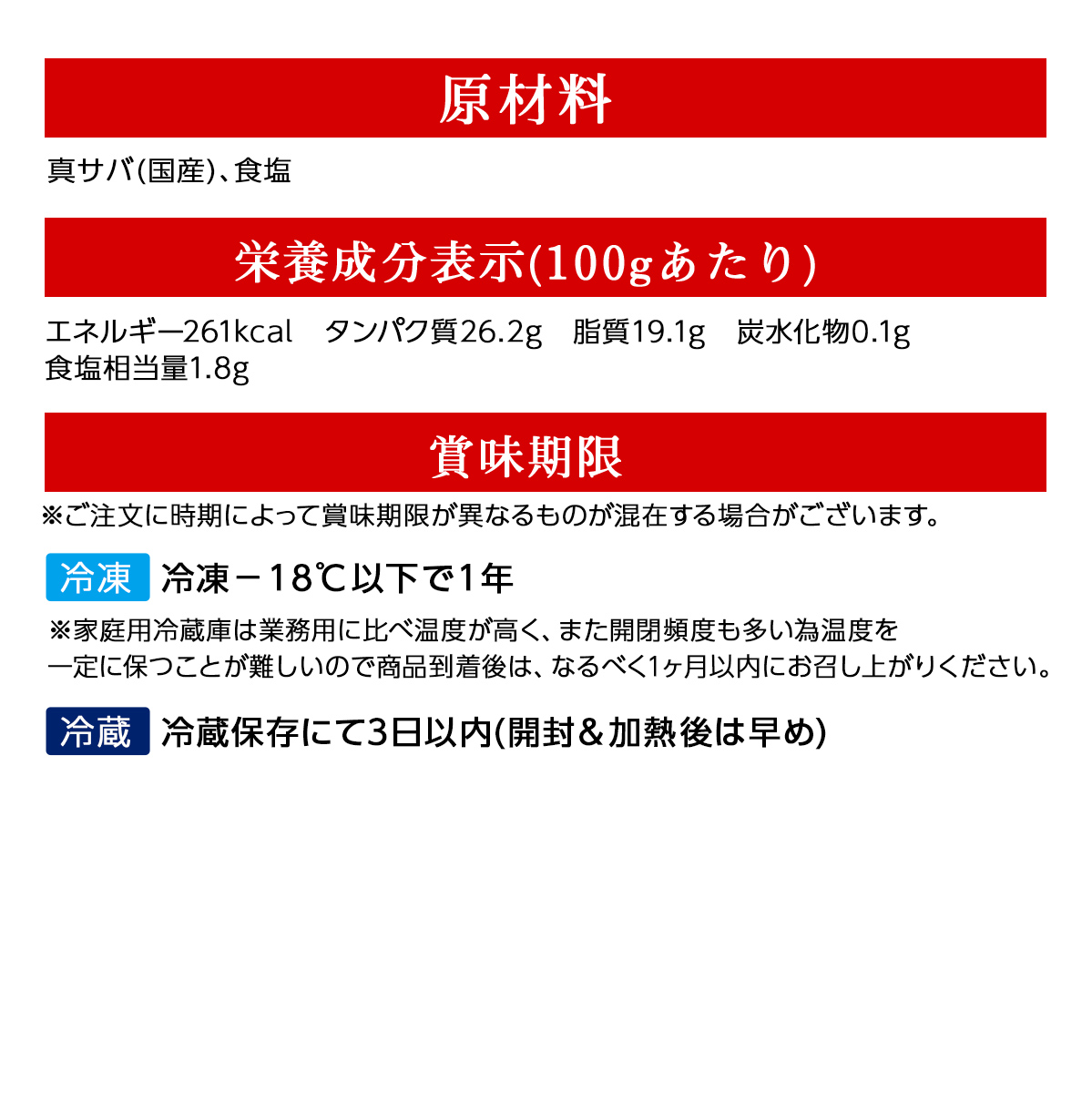 原材料

真サバ(国産)、食塩

栄養成分表示(100gあたり)

エネルギー261kcal　タンパク質26.2g　脂質19.1g　炭水化物0.1g
食塩相当量1.8g

賞味期限

※ご注文に時期によって賞味期限が異なるものが混在する場合がございます。

冷凍　冷凍－18℃以下で1年

※家庭用冷蔵庫は業務用に比べ温度が高く、また開閉頻度も多い為温度を一定に保つことが難しいので商品到着後は、なるべく1ヶ月以内にお召し上がりください。

冷蔵　冷蔵保存にて3日以内(開封＆加熱後は早め)